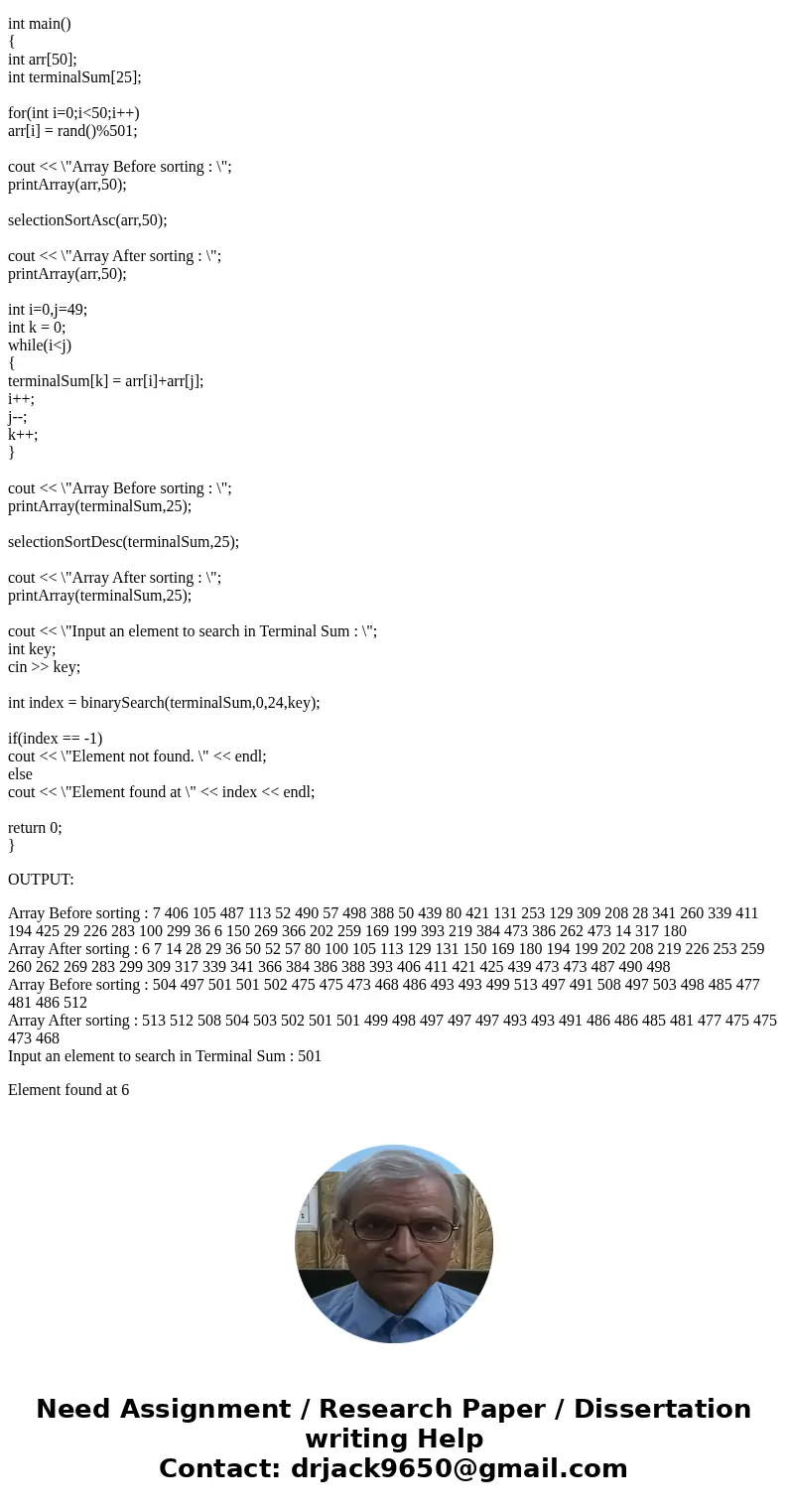 int main()
{
int arr[50];
int terminalSum[25];

for(int i=0;i<50;i++)
arr[i] = rand()%501;

cout << \"Array Before sorting : \";
printArray(arr,50);

selectionSortAsc(arr,50);

cout << \"Array After sorting : \";
printArray(arr,50);

int i=0,j=49;
int k = 0;
while(i<j)
{
terminalSum[k] = arr[i]+arr[j];
i++;
j--;
k++;
}

cout << \"Array Before sorting : \";
printArray(terminalSum,25);

selectionSortDesc(terminalSum,25);

cout << \"Array After sorting : \";
printArray(terminalSum,25);

cout << \"Input an element to search in Terminal Sum : \";
int key;
cin >> key;

int index = binarySearch(terminalSum,0,24,key);

if(index == -1)
cout << \"Element not found. \" << endl;
else
cout << \"Element found at \" << index << endl;

return 0;
}

OUTPUT:

Array Before sorting : 7 406 105 487 113 52 490 57 498 388 50 439 80 421 131 253 129 309 208 28 341 260 339 411 194 425 29 226 283 100 299 36 6 150 269 366 202 259 169 199 393 219 384 473 386 262 473 14 317 180
Array After sorting : 6 7 14 28 29 36 50 52 57 80 100 105 113 129 131 150 169 180 194 199 202 208 219 226 253 259 260 262 269 283 299 309 317 339 341 366 384 386 388 393 406 411 421 425 439 473 473 487 490 498
Array Before sorting : 504 497 501 501 502 475 475 473 468 486 493 493 499 513 497 491 508 497 503 498 485 477 481 486 512
Array After sorting : 513 512 508 504 503 502 501 501 499 498 497 497 497 493 493 491 486 486 485 481 477 475 475 473 468
Input an element to search in Terminal Sum : 501

Element found at 6

Need Assignment / Research Paper / Dissertation writing Help
Contact: drjack9650@gmail.com